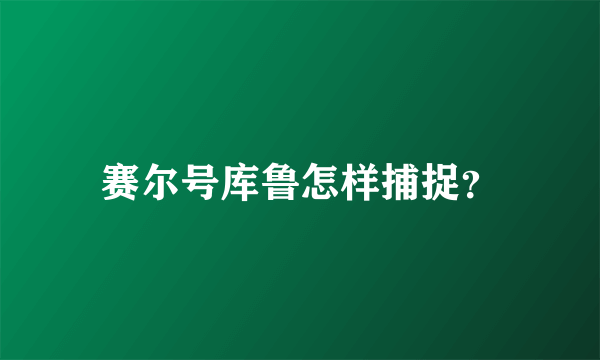 赛尔号库鲁怎样捕捉?